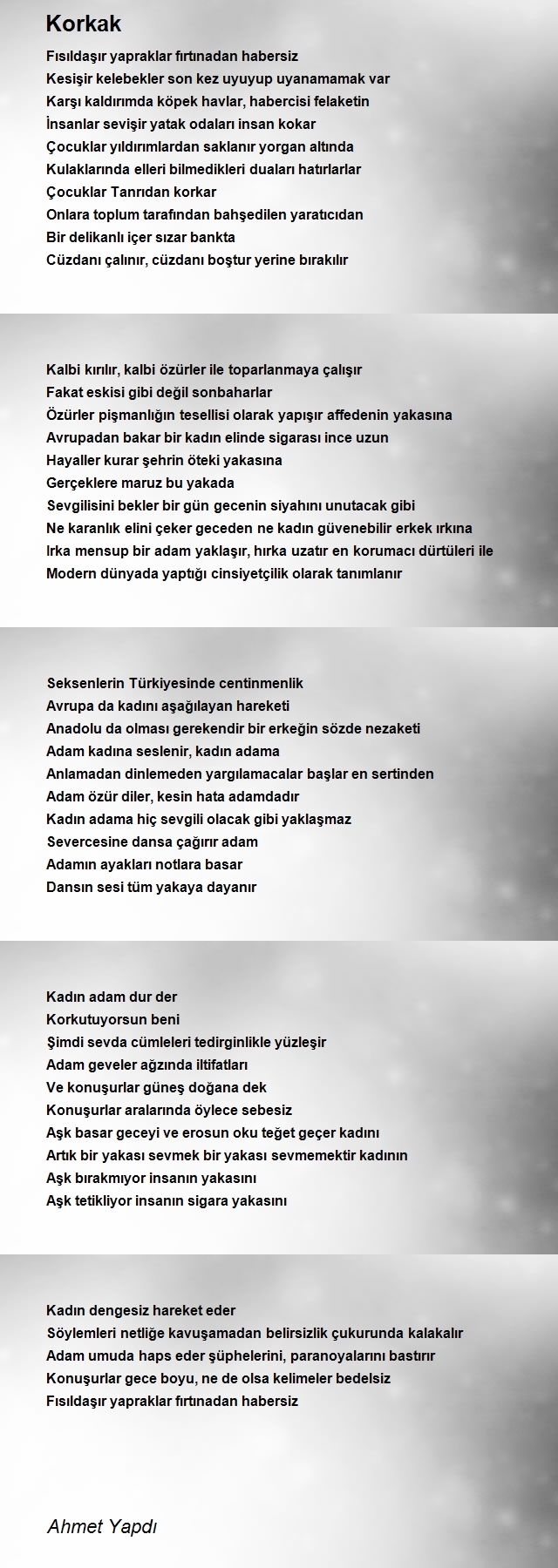 Korkak

Fısıldaşır yapraklar fırtınadan habersiz
Kesişir kelebekler son kez uyuyup uyanamamak var
Karşı kaldırımda köpek havlar, habercisi felaketin
İnsanlar sevişir yatak odaları insan kokar
Çocuklar yıldırımlardan saklanır yorgan altında
Kulaklarında elleri bilmedikleri duaları hatırlarlar
Çocuklar Tanrıdan korkar
Onlara toplum tarafından bahşedilen yaratıcıdan
Bir delikanlı içer sızar bankta
Cüzdanı çalınır, cüzdanı boştur yerine bırakılır

Kalbi kırılır, kalbi özürler ile toparlanmaya çalışır
Fakat eskisi gibi değil sonbaharlar
Özürler pişmanlığın tesellisi olarak yapışır affedenin yakasına
Avrupadan bakar bir kadın elinde sigarası ince uzun
Hayaller kurar şehrin öteki yakasına
Gerçeklere maruz bu yakada
Sevgilisini bekler bir gün gecenin siyahını unutacak gibi
Ne karanlık elini çeker geceden ne kadın güvenebilir erkek ırkına
Irka mensup bir adam yaklaşır, hırka uzatır en korumacı dürtüleri ile
Modern dünyada yaptığı cinsiyetçilik olarak tanımlanır

Seksenlerin Türkiyesinde centinmenlik
Avrupa da kadını aşağılayan hareketi
Anadolu da olması gerekendir bir erkeğin sözde nezaketi
Adam kadına seslenir, kadın adama
Anlamadan dinlemeden yargılamacalar başlar en sertinden
Adam özür diler, kesin hata adamdadır
Kadın adama hiç sevgili olacak gibi yaklaşmaz
Severcesine dansa çağırır adam
Adamın ayakları notlara basar
Dansın sesi tüm yakaya dayanır

Kadın adam dur der
Korkutuyorsun beni
Şimdi sevda cümleleri tedirginlikle yüzleşir
Adam geveler ağzında iltifatları
Ve konuşurlar güneş doğana dek
Konuşurlar aralarında öylece sebesiz
Aşk basar geceyi ve erosun oku teğet geçer kadını
Artık bir yakası sevmek bir yakası sevmemektir kadının
Aşk bırakmıyor insanın yakasını
Aşk tetikliyor insanın sigara yakasını

Kadın dengesiz hareket eder
Söylemleri netliğe kavuşamadan belirsizlik çukurunda kalakalır
Adam umuda haps eder şüphelerini, paranoyalarını bastırır
Konuşurlar gece boyu, ne de olsa kelimeler bedelsiz
Fısıldaşır yapraklar fırtınadan habersiz

Ahmet Yapdı